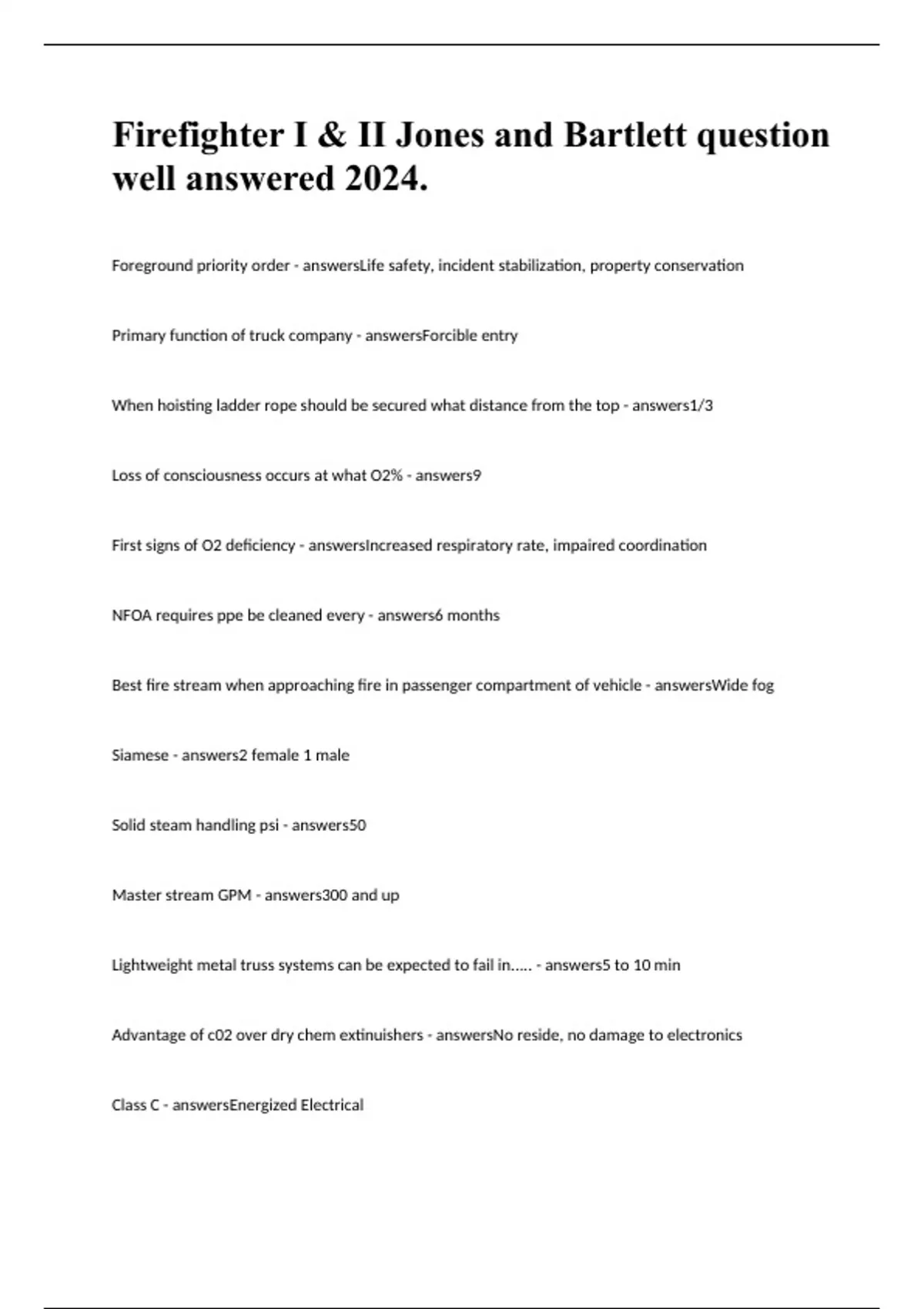 Firefighter I & II Jones and Bartlett question well answered 2024.

Foreground priority order - answersLife safety, incident stabilization, property conservation

Primary function of truck company - answersForcible entry

When hoisting ladder rope should be secured what distance from the top - answers1/3

Loss of consciousness occurs at what O2% - answers9

First signs of O2 deficiency - answersIncreased respiratory rate, impaired coordination

NFOA requires ppe be cleaned every - answers6 months

Best fire stream when approaching fire in passenger compartment of vehicle - answersWide fog

Siamese - answers2 female 1 male

Solid steam handling psi - answers50

Master stream GPM - answers300 and up

Lightweight metal truss systems can be expected to fail in..... - answers5 to 10 min

Advantage of c02 over dry chem extinuishers - answersNo reside, no damage to electronics

Class C - answersEnergized Electrical